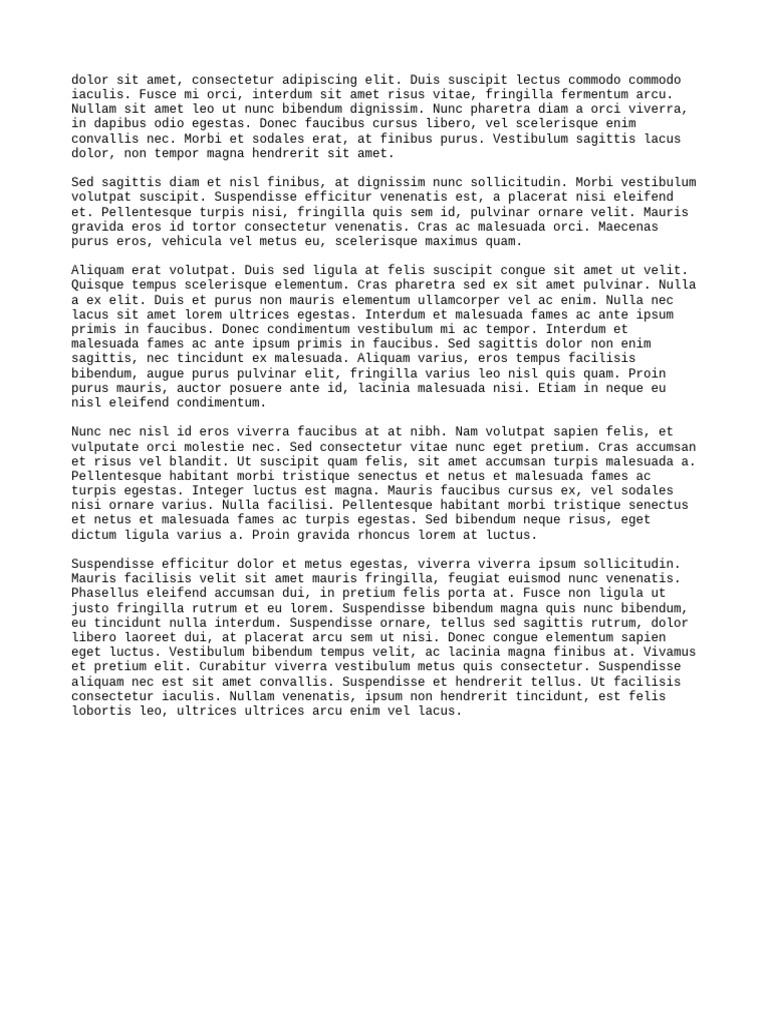 dolor sit amet, consectetur adipiscing elit. Duis suscipit lectus commodo commodo iaculis. Fusce mi orci, interdum sit amet risus vitae, fringilla fermentum arcu. Nullam sit amet leo ut nunc bibendum dignissim. Nunc pharetra diam a orci viverra, in dapibus odio egestas. Donec faucibus cursus libero, vel scelerisque enim convallis nec. Morbi et sodales erat, at finibus purus. Vestibulum sagittis lacus dolor, non tempor magna hendrerit sit amet.

Sed sagittis diam et nisl finibus, at dignissim nunc sollicitudin. Morbi vestibulum volutpat suscipit. Suspendisse efficitur venenatis est, a placerat nisi eleifend et. Pellentesque turpis nisi, fringilla quis sem id, pulvinar ornare velit. Mauris gravida eros id tortor consectetur venenatis. Cras ac malesuada orci. Maecenas purus eros, vehicula vel metus eu, scelerisque maximus quam.

Aliquam erat volutpat. Duis sed ligula at felis suscipit congue sit amet ut velit. Quisque tempus scelerisque elementum. Cras pharetra sed ex sit amet pulvinar. Nulla a ex elit. Duis et purus non mauris elementum ullamcorper vel ac enim. Nulla nec lacus sit amet lorem ultrices egestas. Interdum et malesuada fames ac ante ipsum primis in faucibus. Donec condimentum vestibulum mi ac tempor. Interdum et malesuada fames ac ante ipsum primis in faucibus. Sed sagittis dolor non enim sagittis, nec tincidunt ex malesuada. Aliquam varius, eros tempus facilisis bibendum, augue purus pulvinar elit, fringilla varius leo nisl quis quam. Proin purus mauris, auctor posuere ante id, lacinia malesuada nisi. Etiam in neque eu nisl eleifend condimentum.

Nunc nec nisl id eros viverra faucibus at at nibh. Nam volutpat sapien felis, et vulputate orci molestie nec. Sed consectetur vitae nunc eget pretium. Cras accumsan et risus vel blandit. Ut suscipit quam felis, sit amet accumsan turpis malesuada a. Pellentesque habitant morbi tristique senectus et netus et malesuada fames ac turpis egestas. Integer luctus est magna. Mauris faucibus cursus ex, vel sodales nisi ornare varius. Nulla facilisi. Pellentesque habitant morbi tristique senectus et netus et malesuada fames ac turpis egestas. Sed bibendum neque risus, eget dictum ligula varius a. Proin gravida rhoncus lorem at luctus.

Suspendisse efficitur dolor et metus egestas, viverra viverra ipsum sollicitudin. Mauris facilisis velit sit amet mauris fringilla, feugiat euismod nunc venenatis. Phasellus eleifend accumsan dui, in pretium felis porta at. Fusce non ligula ut justo fringilla rutrum et eu lorem. Suspendisse bibendum magna quis nunc bibendum, eu tincidunt nulla interdum. Suspendisse ornare, tellus sed sagittis rutrum, dolor libero laoreet dui, at placerat arcu sem ut nisi. Donec congue elementum sapien eget luctus. Vestibulum bibendum tempus velit, ac lacinia magna finibus at. Vivamus et pretium elit. Curabitur viverra vestibulum metus quis consectetur. Suspendisse aliquam nec est sit amet convallis. Suspendisse et hendrerit tellus. Ut facilisis consectetur iaculis. Nullam venenatis, ipsum non hendrerit tincidunt, est felis lobortis leo, ultrices ultrices arcu enim vel lacus.